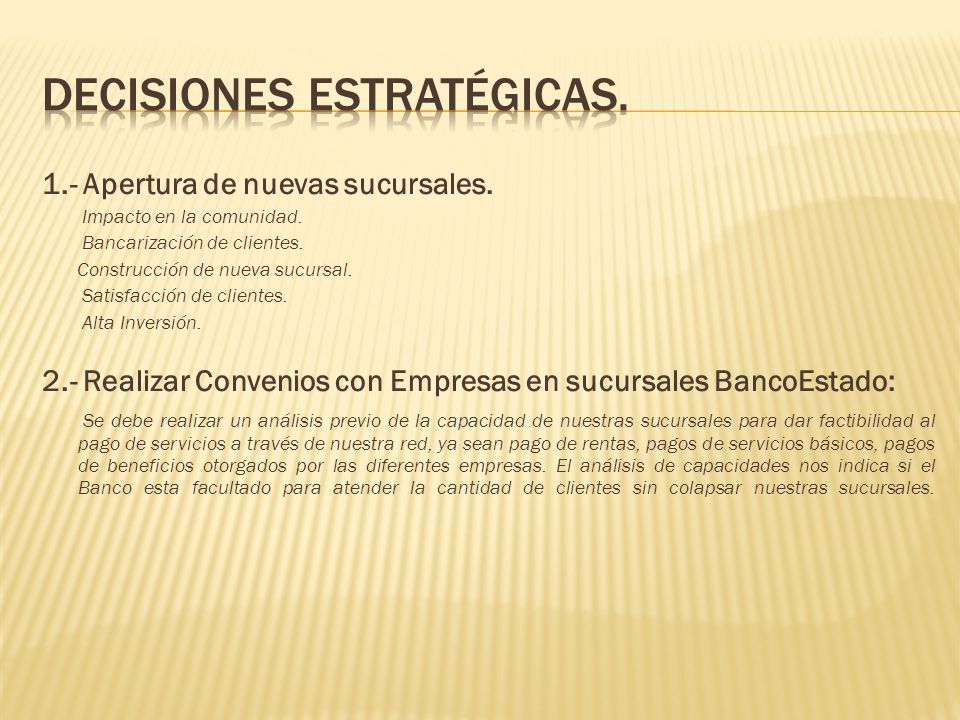 DECISIONES ESTRATÉGICAS.

1.- Apertura de nuevas sucursales.

Impacto en la comunidad.
Bancarización de clientes.
Construcción de nueva sucursal.
Satisfacción de clientes.
Alta Inversión.

2.- Realizar Convenios con Empresas en sucursales BancoEstado:

Se debe realizar un análisis previo de la capacidad de nuestras sucursales para dar factibilidad al pago de servicios a través de nuestra red, ya sean pago de rentas, pagos de servicios básicos, pagos de beneficios otorgados por las diferentes empresas. El análisis de capacidades nos indica si el Banco esta facultado para atender la cantidad de clientes sin colapsar nuestras sucursales.